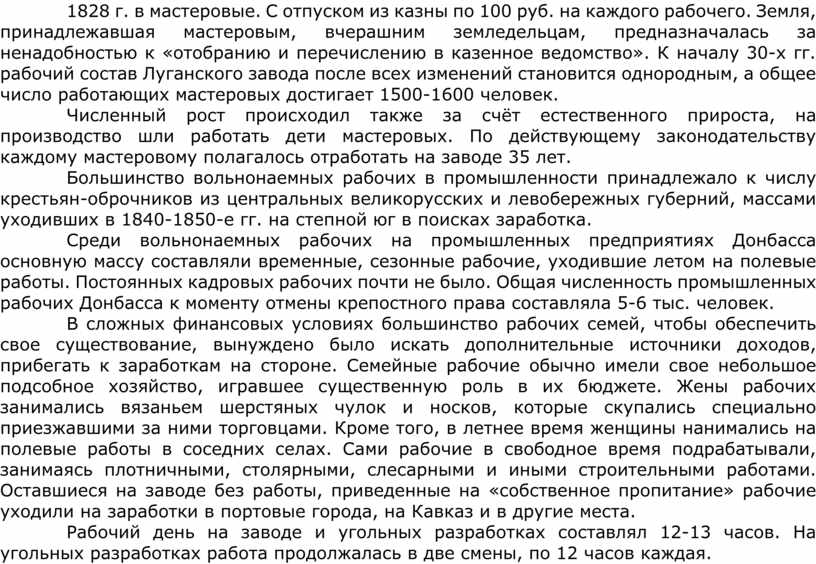 1828 г. в мастеровые. С отпуском из казны по 100 руб. на каждого рабочего. Земля, принадлежавшая мастеровым, вчерашним земледельцам, предназначалась за ненадобностью к «отобранию и перечислению в казенное ведомство». К началу 30-х гг. рабочий состав Луганского завода после всех изменений становится однородным, а общее число работающих мастеровых достигает 1500-1600 человек.

Численный рост происходил также за счёт естественного прироста, на производство шли работать дети мастеровых. По действующему законодательству каждому мастеровому полагалось отработать на заводе 35 лет.

Большинство вольнонаемных рабочих в промышленности принадлежало к числу крестьян-оброчников из центральных великорусских и левобережных губерний, массами уходивших в 1840-1850-е гг. на степной юг в поисках заработка.

Среди вольнонаемных рабочих на промышленных предприятиях Донбасса основную массу составляли временные, сезонные рабочие, уходившие летом на полевые работы. Постоянных кадровых рабочих почти не было. Общая численность промышленных рабочих Донбасса к моменту отмены крепостного права составляла 5-6 тыс. человек.

В сложных финансовых условиях большинство рабочих семей, чтобы обеспечить свое существование, вынуждено было искать дополнительные источники доходов, прибегать к заработкам на стороне. Семейные рабочие обычно имели свое небольшое подсобное хозяйство, игравшее существенную роль в их бюджете. Жены рабочих занимались вязаньем шерстяных чулок и носков, которые скупались специально приезжавшими за ними торговцами. Кроме того, в летнее время женщины нанимались на полевые работы в соседних селах. Сами рабочие в свободное время подрабатывали, занимаясь плотничными, столярными, слесарными и иными строительными работами. Оставшиеся на заводе без работы, приведенные на «собственное пропитание» рабочие уходили на заработки в портовые города, на Кавказ и в другие места.

Рабочий день на заводе и угольных разработках составлял 12-13 часов. На угольных разработках работа продолжалась в две смены, по 12 часов каждая.